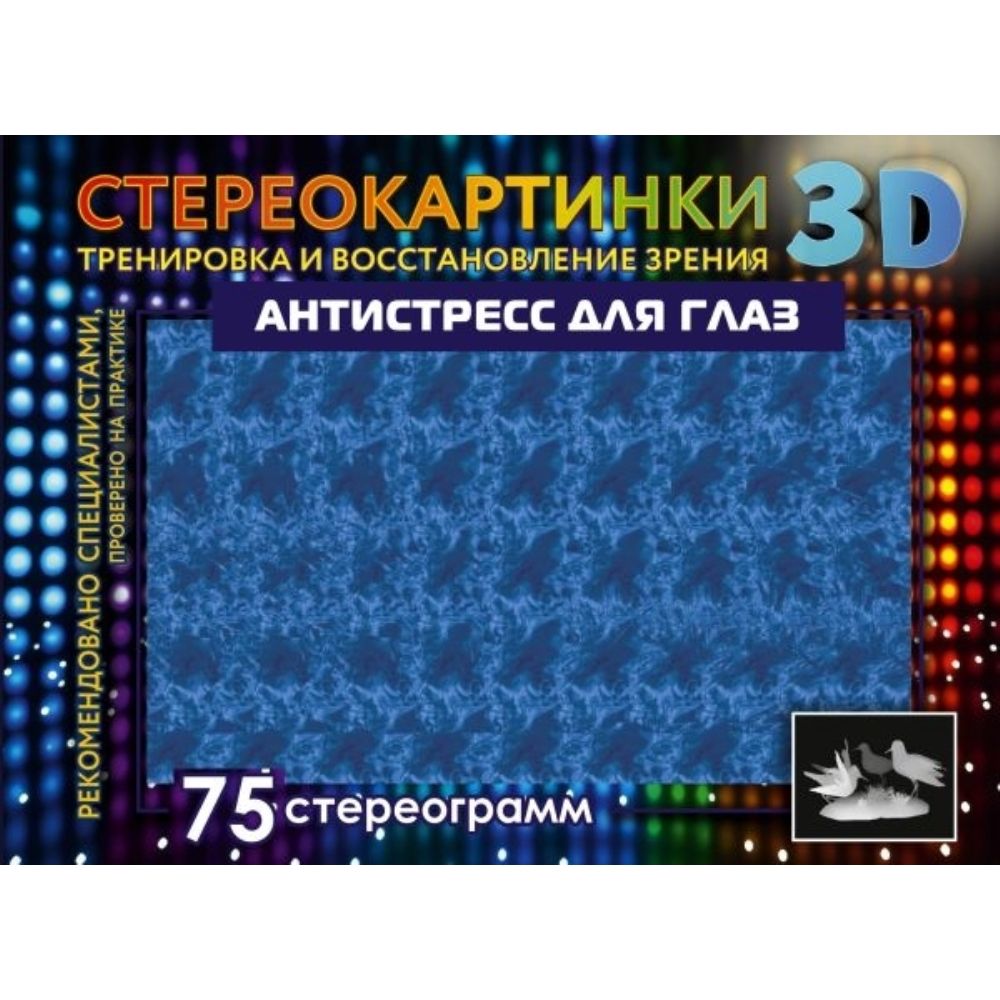 СТЕРЕОКАРТИНКИ 3D
ТРЕНИРОВКА И ВОССТАНОВЛЕНИЕ ЗРЕНИЯ
АНТИСТРЕСС ДЛЯ ГЛАЗ

РЕКОМЕНДОВАНО СПЕЦИАЛИСТАМИ,
ПРОВЕРЕНО НА ПРАКТИКЕ

75 стереограмм